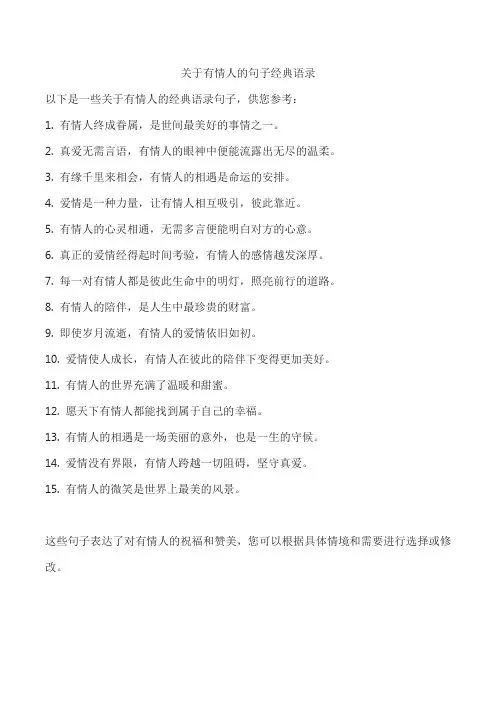 关于有情人的句子经典语录

以下是一些关于有情人的经典语录句子，供您参考：

1. 有情人终成眷属，是世间最美好的事情之一。

2. 真爱无需言语，有情人的眼神中便能流露出无尽的温柔。

3. 有缘千里来相会，有情人的相遇是命运的安排。

4. 爱情是一种力量，让有情人相互吸引，彼此靠近。

5. 有情人的心灵相通，无需多言便能明白对方的心意。

6. 真正的爱情经得起时间考验，有情人的感情越发深厚。

7. 每一对有情人都是彼此生命中的明灯，照亮前行的道路。

8. 有情人的陪伴，是人生中最珍贵的财富。

9. 即使岁月流逝，有情人的爱情依旧如初。

10. 爱情使人成长，有情人在彼此的陪伴下变得更加美好。

11. 有情人的世界充满了温暖和甜蜜。

12. 愿天下有情人都能找到属于自己的幸福。

13. 有情人的相遇是一场美丽的意外，也是一生的守候。

14. 爱情没有界限，有情人跨越一切阻碍，坚守真爱。

15. 有情人的微笑是世界上最美的风景。

这些句子表达了对有情人的祝福和赞美，您可以根据具体情境和需要进行选择或修改。